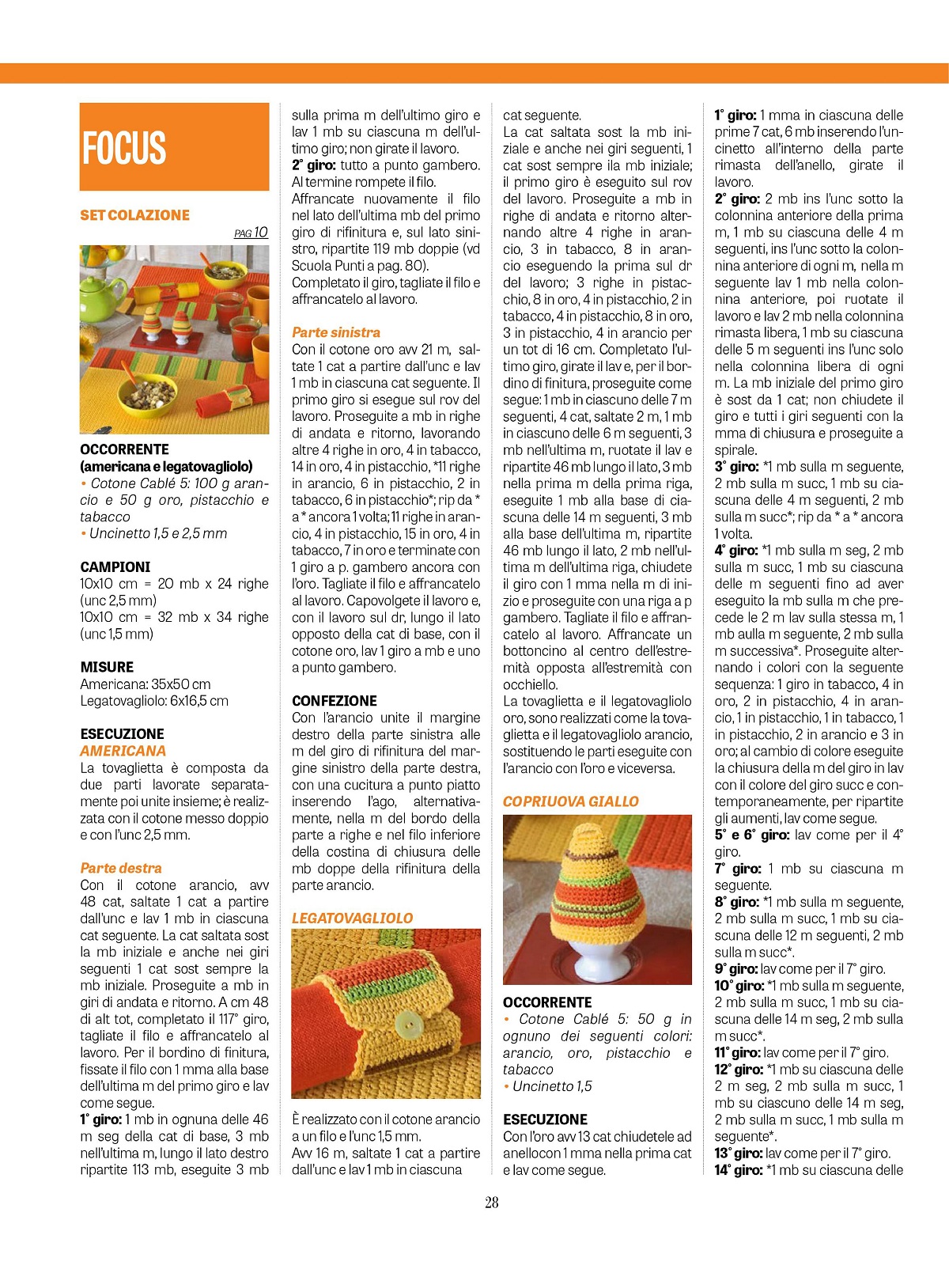 FOCUS

SET COLAZIONE

PAG 10

OCCORRENTE
(americana e legatovagliolo)
• Cotone Cablé 5: 100 g arancio e 50 g oro, pistacchio e tabacco
• Uncinetto 1,5 e 2,5 mm

CAMPIONI
10x10 cm = 20 mb x 24 righe (unc 2,5 mm)
10x10 cm = 32 mb x 34 righe (unc 1,5 mm)

MISURE
Americana: 35x50 cm
Legatovagliolo: 6x16,5 cm

ESECUZIONE
AMERICANA
La tovaglietta è composta da due parti lavorate separatamente poi unite insieme; è realizzata con il cotone messo doppio e con l'unc 2,5 mm.

Parte destra
Con il cotone arancio, avv 48 cat, saltate 1 cat a partire dall'unc e lav 1 mb in ciascuna cat seguente. La cat saltata sost la mb iniziale e anche nei giri seguenti 1 cat sost sempre la mb iniziale. Proseguite a mb in giri di andata e ritorno. A cm 48 di alt tot, completato il 117° giro, tagliate il filo e affrancatelo al lavoro. Per il bordino di finitura, fissate il filo con 1 mma alla base dell'ultima m del primo giro e lav come segue.
1° giro: 1 mb in ognuna delle 46 m seg della cat di base, 3 mb nell'ultima m, lungo il lato destro ripartite 113 mb, eseguite 3 mb sulla prima m dell'ultimo giro e lav 1 mb su ciascuna m dell'ultimo giro; non girate il lavoro.
2° giro: tutto a punto gambero. Al termine rompete il filo.
Affrancate nuovamente il filo nel lato dell'ultima mb del primo giro di rifinitura e, sul lato sinistro, ripartite 119 mb doppie (vd Scuola Punti a pag. 80).
Completato il giro, tagliate il filo e affrancatelo al lavoro.

Parte sinistra
Con il cotone oro avv 21 m, saltate 1 cat a partire dall'unc e lav 1 mb in ciascuna cat seguente. Il primo giro si esegue sul rov del lavoro. Proseguite a mb in righe di andata e ritorno, lavorando altre 4 righe in oro, 4 in tabacco, 14 in oro, 4 in pistacchio, *11 righe in arancio, 6 in pistacchio, 2 in tabacco, 6 in pistacchio*; rip da * a * ancora 1 volta; 11 righe in arancio, 4 in pistacchio, 15 in oro, 4 in tabacco, 7 in oro e terminate con 1 giro a p. gambero ancora con l'oro. Tagliate il filo e affrancatelo al lavoro. Capovolgete il lavoro e, con il lavoro sul dr, lungo il lato opposto della cat di base, con il cotone oro, lav 1 giro a mb e uno a punto gambero.

CONFEZIONE
Con l'arancio unite il margine destro della parte sinistra alle m del giro di rifinitura del margine sinistro della parte destra, con una cucitura a punto piatto inserendo l'ago, alternativamente, nella m del bordo della parte a righe e nel filo inferiore della costina di chiusura delle mb doppe della rifinitura della parte arancio.

LEGATOVAGLIOLO
È realizzato con il cotone arancio a un filo e l'unc 1,5 mm.
Avv 16 m, saltate 1 cat a partire dall'unc e lav 1 mb in ciascuna cat seguente.
La cat saltata sost la mb iniziale e anche nei giri seguenti, 1 cat sost sempre ila mb iniziale; il primo giro è eseguito sul rov del lavoro. Proseguite a mb in righe di andata e ritorno alternando altre 4 righe in arancio, 3 in tabacco, 8 in arancio eseguendo la prima sul dr del lavoro; 3 righe in pistacchio, 8 in oro, 4 in pistacchio, 2 in tabacco, 4 in pistacchio, 8 in oro, 3 in pistacchio, 4 in arancio per un tot di 16 cm. Completato l'ultimo giro, girate il lav e, per il bordino di finitura, proseguite come segue: 1 mb in ciascuno delle 7 m seguenti, 4 cat, saltate 2 m, 1 mb in ciascuno delle 6 m seguenti, 3 mb nell'ultima m, ruotate il lav e ripartite 46 mb lungo il lato, 3 mb nella prima m della prima riga, eseguite 1 mb alla base di ciascuna delle 14 m seguenti, 3 mb alla base dell'ultima m, ripartite 46 mb lungo il lato, 2 mb nell'ultima m dell'ultima riga, chiudete il giro con 1 mma nella m di inizio e proseguite con una riga a p gambero. Tagliate il filo e affrancatelo al lavoro. Affrancate un bottoncino al centro dell'estremità opposta all'estremità con occhiello.
La tovaglietta e il legatovagliolo oro, sono realizzati come la tovaglietta e il legatovagliolo arancio, sostituendo le parti eseguite con l'arancio con l'oro e viceversa.

COPRIUOVA GIALLO

OCCORRENTE
• Cotone Cablé 5: 50 g in ognuno dei seguenti colori: arancio, oro, pistacchio e tabacco
• Uncinetto 1,5

ESECUZIONE
Con l'oro avv 13 cat chiudetele ad anellocon 1 mma nella prima cat e lav come segue.
1° giro: 1 mma in ciascuna delle prime 7 cat, 6 mb inserendo l'uncinetto all'interno della parte rimasta dell'anello, girate il lavoro.
2° giro: 2 mb ins l'unc sotto la colonnina anteriore della prima m, 1 mb su ciascuna delle 4 m seguenti, ins l'unc sotto la colonnina anteriore di ogni m, nella m seguente lav 1 mb nella colonnina anteriore, poi ruotate il lavoro e lav 2 mb nella colonnina rimasta libera, 1 mb su ciascuna delle 5 m seguenti ins l'unc solo nella colonnina libera di ogni m. La mb iniziale del primo giro è sost da 1 cat; non chiudete il giro e tutti i giri seguenti con la mma di chiusura e proseguite a spirale.
3° giro: *1 mb sulla m seguente, 2 mb sulla m succ, 1 mb su ciascuna delle 4 m seguenti, 2 mb sulla m succ*; rip da * a * ancora 1 volta.
4° giro: *1 mb sulla m seg, 2 mb sulla m succ, 1 mb su ciascuna delle m seguenti fino ad aver eseguito la mb sulla m che precede le 2 m lav sulla stessa m, 1 mb aulla m seguente, 2 mb sulla m successiva*. Proseguite alternando i colori con la seguente sequenza: 1 giro in tabacco, 4 in oro, 2 in pistacchio, 4 in arancio, 1 in pistacchio, 1 in tabacco, 1 in pistacchio, 2 in arancio e 3 in oro; al cambio di colore eseguite la chiusura della m del giro in lav con il colore del giro succ e contemporaneamente, per ripartite gli aumenti, lav come segue.
5° e 6° giro: lav come per il 4° giro.
7° giro: 1 mb su ciascuna m seguente.
8° giro: *1 mb sulla m seguente, 2 mb sulla m succ, 1 mb su ciascuna delle 12 m seguenti, 2 mb sulla m succ*.
9° giro: lav come per il 7° giro.
10° giro: *1 mb sulla m seguente, 2 mb sulla m succ, 1 mb su ciascuna delle 14 m seg, 2 mb sulla m succ*.
11° giro: lav come per il 7° giro.
12° giro: *1 mb su ciascuna delle 2 m seg, 2 mb sulla m succ, 1 mb su ciascuno delle 14 m seg, 2 mb sulla m succ, 1 mb sulla m seguente*.
13° giro: lav come per il 7° giro.
14° giro: *1 mb su ciascuna delle

28